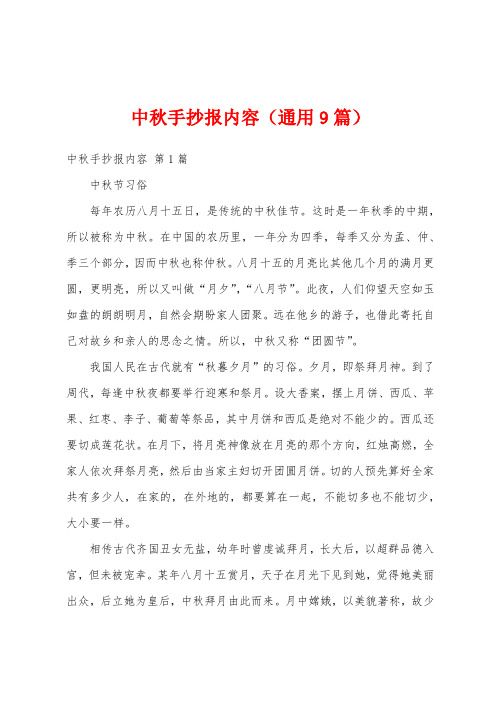 中秋手抄报内容（通用9篇）

中秋手抄报内容 第1篇

中秋节习俗

每年农历八月十五日，是传统的中秋佳节。这时是一年秋季的中期，所以被称为中秋。在中国的农历里，一年分为四季，每季又分为孟、仲、季三个部分，因而中秋也称仲秋。八月十五的月亮比其他几个月的满月更圆，更明亮，所以又叫做“月夕”，“八月节”。此夜，人们仰望天空如玉如盘的朗朗明月，自然会期盼家人团聚。远在他乡的游子，也借此寄托自己对故乡和亲人的思念之情。所以，中秋又称“团圆节”。

我国人民在古代就有“秋暮夕月”的习俗。夕月，即祭拜月神。到了周代，每逢中秋夜都要举行迎寒和祭月。设大香案，摆上月饼、西瓜、苹果、红枣、李子、葡萄等祭品，其中月饼和西瓜是绝对不能少的。西瓜还要切成莲花状。在月下，将月亮神像放在月亮的那个方向，红烛高燃，全家人依次拜祭月亮，然后由当家主妇切开团圆月饼。切的人预先算好全家共有多少人，在家的，在外地的，都要算在一起，不能切多也不能切少，大小要一样。

相传古代齐国丑女无盐，幼年时曾虔诚拜月，长大后，以超群品德入宫，但未被宠幸。某年八月十五赏月，天子在月光下见到她，觉得她美丽出众，后立她为皇后，中秋拜月由此而来。月中嫦娥，以美貌著称，故少